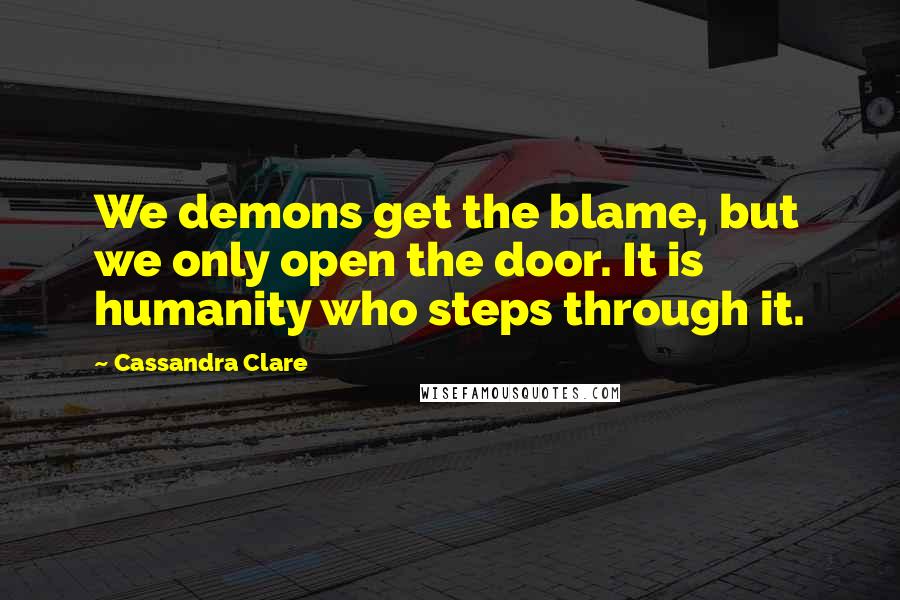 We demons get the blame, but we only open the door. It is humanity who steps through it.

~ Cassandra Clare

WISEFAMOUSQUOTES.COM